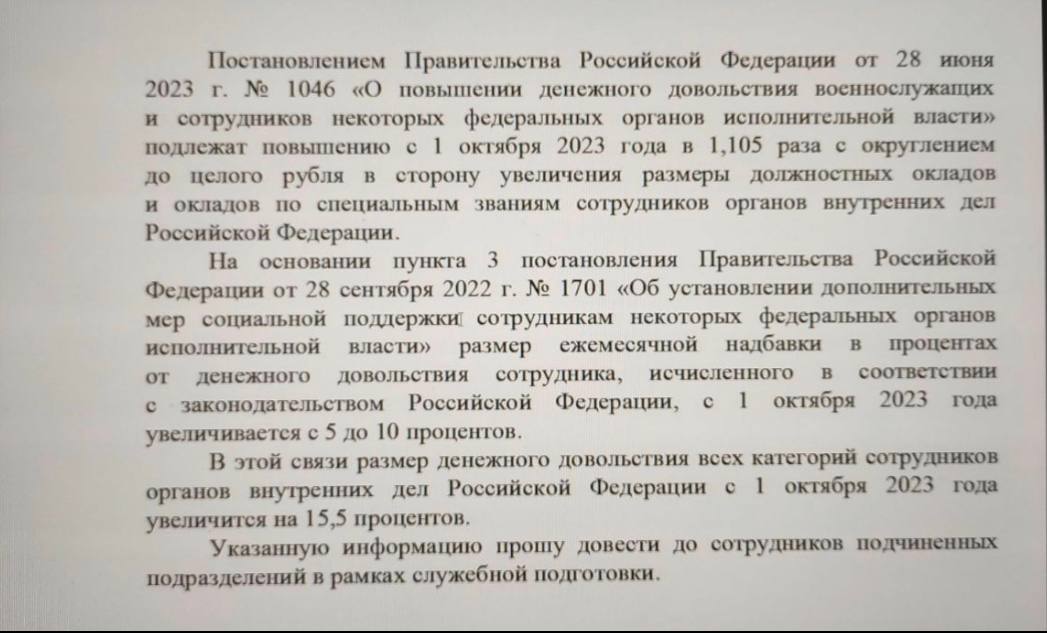 Постановлением Правительства Российской Федерации от 28 июня 2023 г. № 1046 «О повышении денежного довольствия военнослужащих и сотрудников некоторых федеральных органов исполнительной власти» подлежат повышению с 1 октября 2023 года в 1,105 раза с округлением до целого рубля в сторону увеличения размеры должностных окладов и окладов по специальным званиям сотрудников органов внутренних дел Российской Федерации.

На основании пункта 3 постановления Правительства Российской Федерации от 28 сентября 2022 г. № 1701 «Об установлении дополнительных мер социальной поддержки сотрудникам некоторых федеральных органов исполнительной власти» размер ежемесячной надбавки в процентах от денежного довольствия сотрудника, исчисленного в соответствии с законодательством Российской Федерации, с 1 октября 2023 года увеличивается с 5 до 10 процентов.

В этой связи размер денежного довольствия всех категорий сотрудников органов внутренних дел Российской Федерации с 1 октября 2023 года увеличится на 15,5 процентов.

Указанную информацию прошу довести до сотрудников подчиненных подразделений в рамках служебной подготовки.